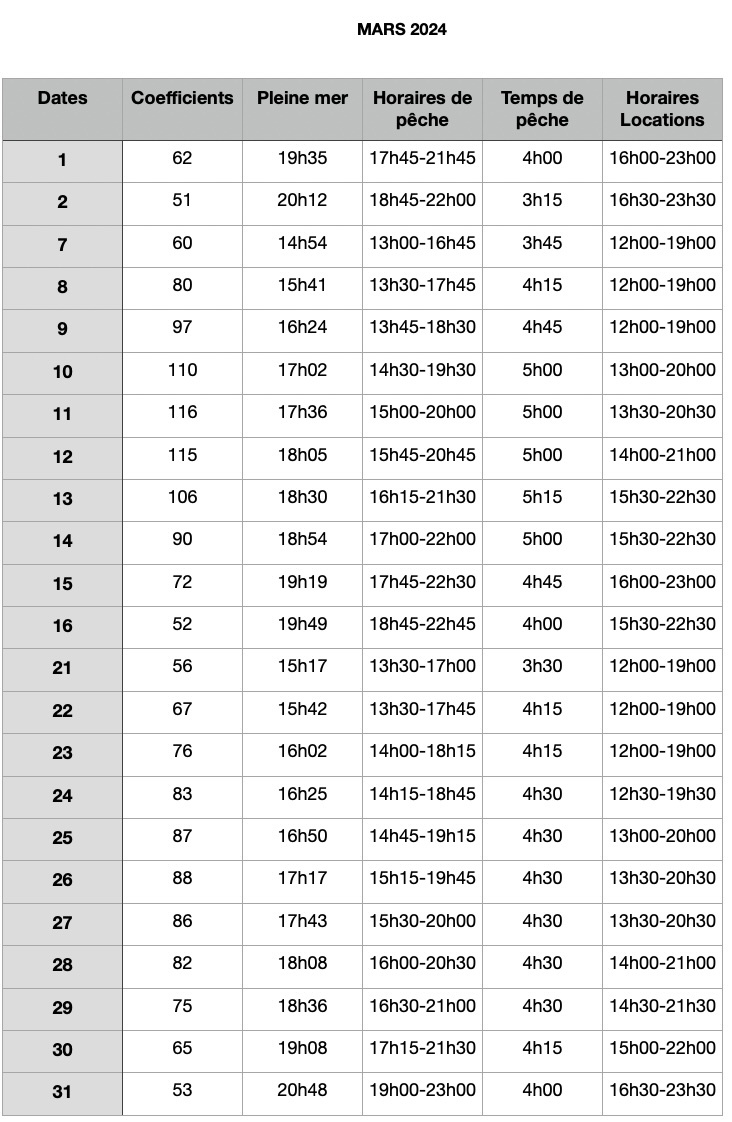 MARS 2024

| Dates | Coefficients | Pleine mer | Horaires de pêche | Temps de pêche | Horaires Locations |
|---|---|---|---|---|---|
| 1 | 62 | 19h35 | 17h45-21h45 | 4h00 | 16h00-23h00 |
| 2 | 51 | 20h12 | 18h45-22h00 | 3h15 | 16h30-23h30 |
| 7 | 60 | 14h54 | 13h00-16h45 | 3h45 | 12h00-19h00 |
| 8 | 80 | 15h41 | 13h30-17h45 | 4h15 | 12h00-19h00 |
| 9 | 97 | 16h24 | 13h45-18h30 | 4h45 | 12h00-19h00 |
| 10 | 110 | 17h02 | 14h30-19h30 | 5h00 | 13h00-20h00 |
| 11 | 116 | 17h36 | 15h00-20h00 | 5h00 | 13h30-20h30 |
| 12 | 115 | 18h05 | 15h45-20h45 | 5h00 | 14h00-21h00 |
| 13 | 106 | 18h30 | 16h15-21h30 | 5h15 | 15h30-22h30 |
| 14 | 90 | 18h54 | 17h00-22h00 | 5h00 | 15h30-22h30 |
| 15 | 72 | 19h19 | 17h45-22h30 | 4h45 | 16h00-23h00 |
| 16 | 52 | 19h49 | 18h45-22h45 | 4h00 | 15h30-22h30 |
| 21 | 56 | 15h17 | 13h30-17h00 | 3h30 | 12h00-19h00 |
| 22 | 67 | 15h42 | 13h30-17h45 | 4h15 | 12h00-19h00 |
| 23 | 76 | 16h02 | 14h00-18h15 | 4h15 | 12h00-19h00 |
| 24 | 83 | 16h25 | 14h15-18h45 | 4h30 | 12h30-19h30 |
| 25 | 87 | 16h50 | 14h45-19h15 | 4h30 | 13h00-20h00 |
| 26 | 88 | 17h17 | 15h15-19h45 | 4h30 | 13h30-20h30 |
| 27 | 86 | 17h43 | 15h30-20h00 | 4h30 | 13h30-20h30 |
| 28 | 82 | 18h08 | 16h00-20h30 | 4h30 | 14h00-21h00 |
| 29 | 75 | 18h36 | 16h30-21h00 | 4h30 | 14h30-21h30 |
| 30 | 65 | 19h08 | 17h15-21h30 | 4h15 | 15h00-22h00 |
| 31 | 53 | 20h48 | 19h00-23h00 | 4h00 | 16h30-23h30 |